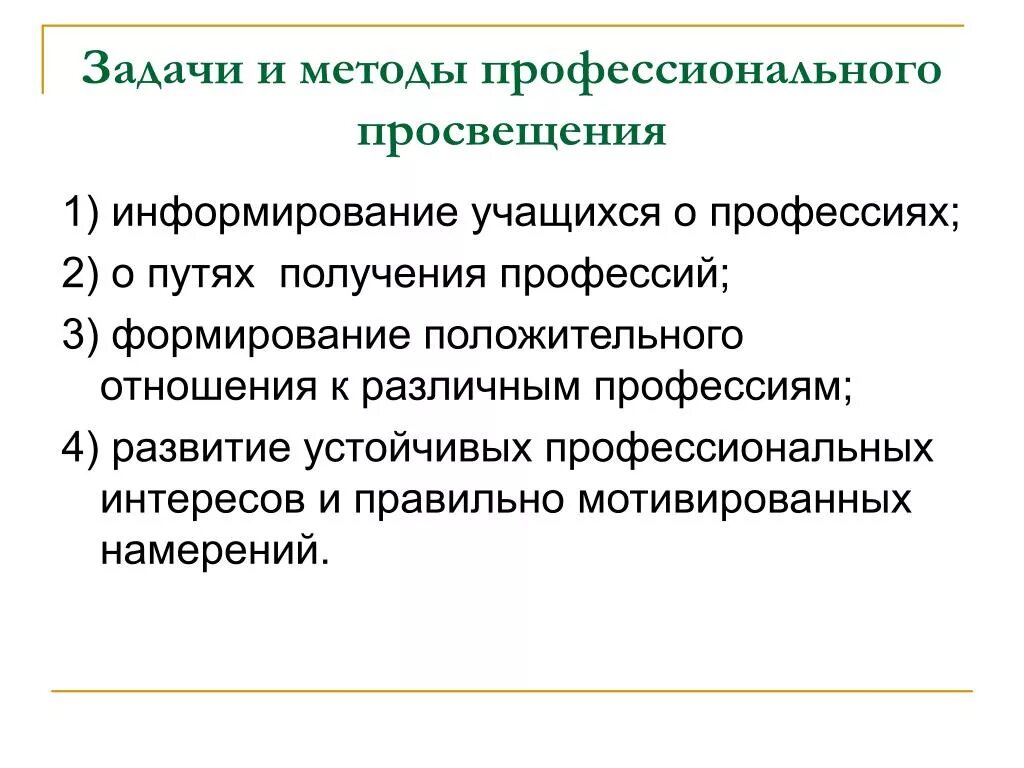 Задачи и методы профессионального просвещения

1) информирование учащихся о профессиях;

2) о путях  получения профессий;

3) формирование положительного отношения к различным профессиям;

4) развитие устойчивых профессиональных интересов и правильно мотивированных намерений.